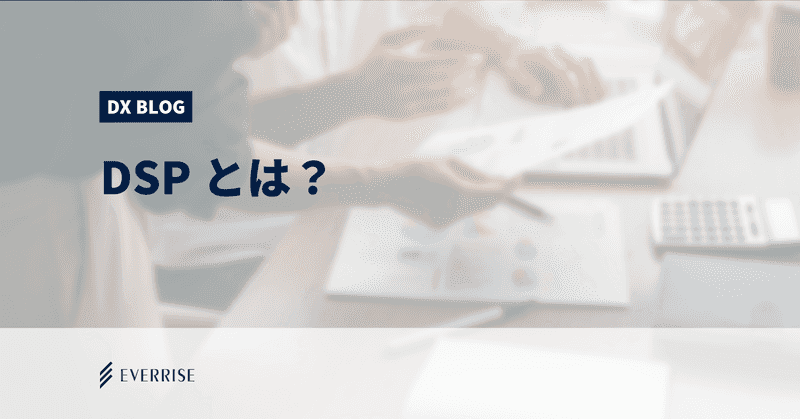 DX BLOG

DSP とは？

EVERRISE